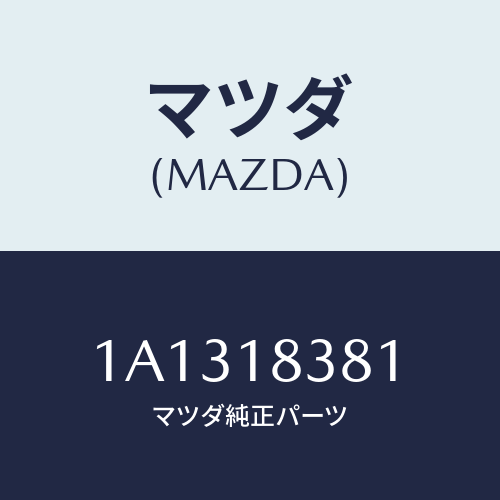 マツダ
(MAZDA)

1A1318381
マツダ純正パーツ